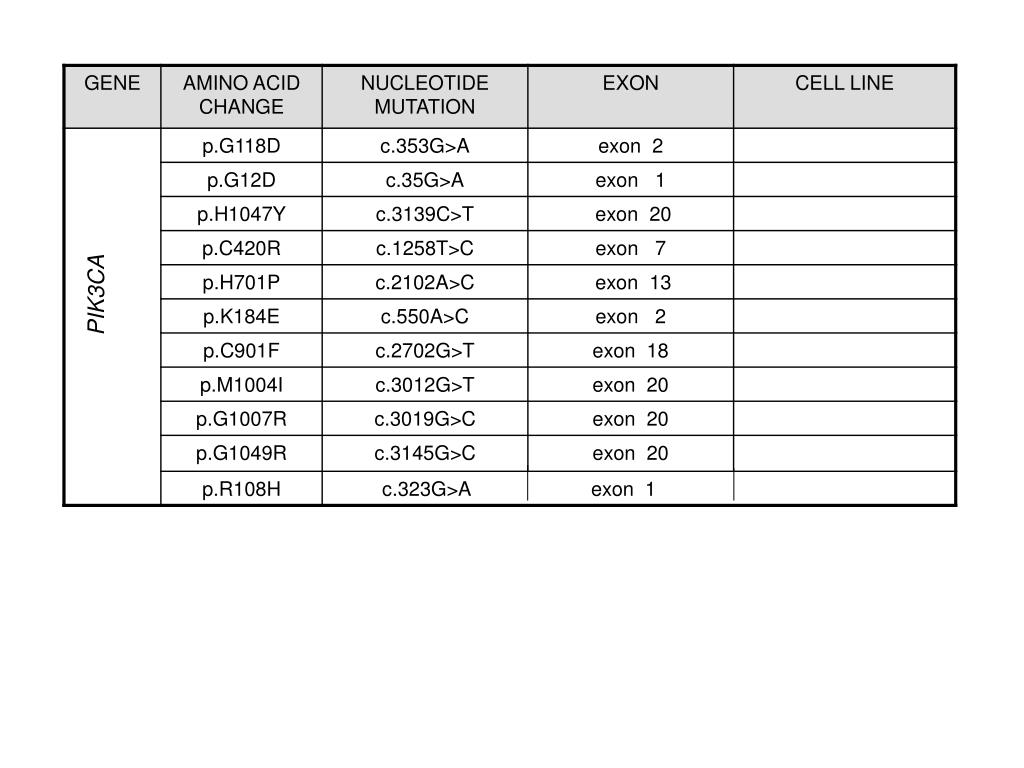 | GENE | AMINO ACID CHANGE | NUCLEOTIDE MUTATION | EXON | CELL LINE |
|---|---|---|---|---|
| PIK3CA | p.G118D | c.353G>A | exon 2 | |
| | p.G12D | c.35G>A | exon 1 | |
| | p.H1047Y | c.3139C>T | exon 20 | |
| | p.C420R | c.1258T>C | exon 7 | |
| | p.H701P | c.2102A>C | exon 13 | |
| | p.K184E | c.550A>C | exon 2 | |
| | p.C901F | c.2702G>T | exon 18 | |
| | p.M1004I | c.3012G>T | exon 20 | |
| | p.G1007R | c.3019G>C | exon 20 | |
| | p.G1049R | c.3145G>C | exon 20 | |
| | p.R108H | c.323G>A | exon 1 | |